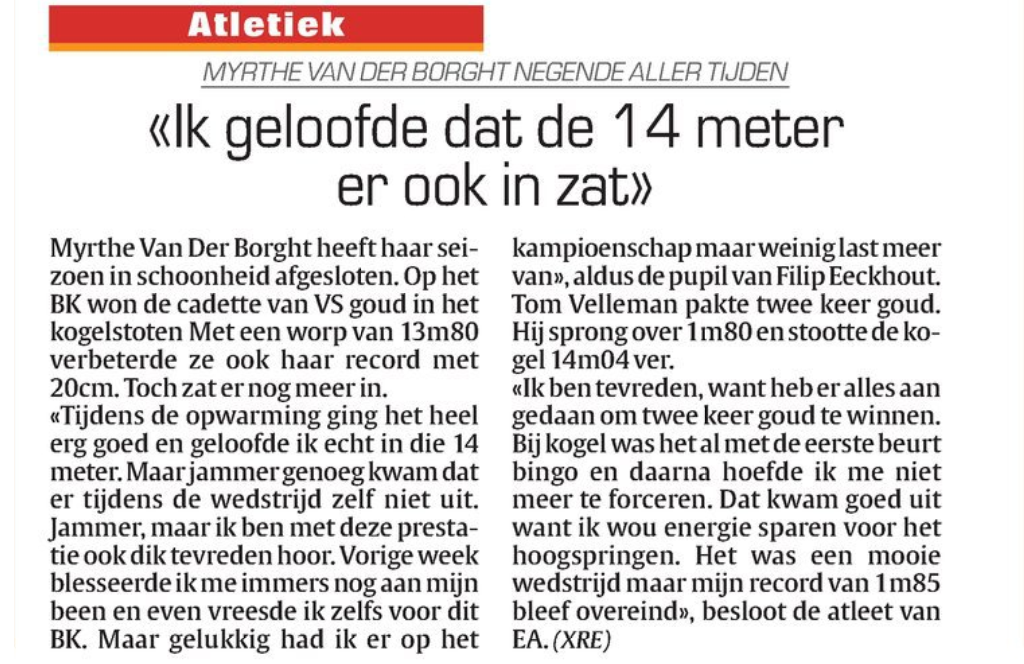 Atletiek

MYRTHE VAN DER BORGHT NEGENDE ALLER TIJDEN

«Ik geloofde dat de 14 meter er ook in zat»

Myrthe Van Der Borght heeft haar seizoen in schoonheid afgesloten. Op het BK won de cadette van VS goud in het kogelstoten Met een worp van 13m80 verbeterde ze ook haar record met 20cm. Toch zat er nog meer in.
«Tijdens de opwarming ging het heel erg goed en geloofde ik echt in die 14 meter. Maar jammer genoeg kwam dat er tijdens de wedstrijd zelf niet uit. Jammer, maar ik ben met deze prestatie ook dik tevreden hoor. Vorige week blesseerde ik me immers nog aan mijn been en even vreesde ik zelfs voor dit BK. Maar gelukkig had ik er op het kampioenschap maar weinig last meer van», aldus de pupil van Filip Eeckhout.
Tom Velleman pakte twee keer goud. Hij sprong over 1m80 en stootte de kogel 14m04 ver.
«Ik ben tevreden, want heb er alles aan gedaan om twee keer goud te winnen. Bij kogel was het al met de eerste beurt bingo en daarna hoefde ik me niet meer te forceren. Dat kwam goed uit want ik wou energie sparen voor het hoogspringen. Het was een mooie wedstrijd maar mijn record van 1m85 bleef overeind», besloot de atleet van EA. (XRE)